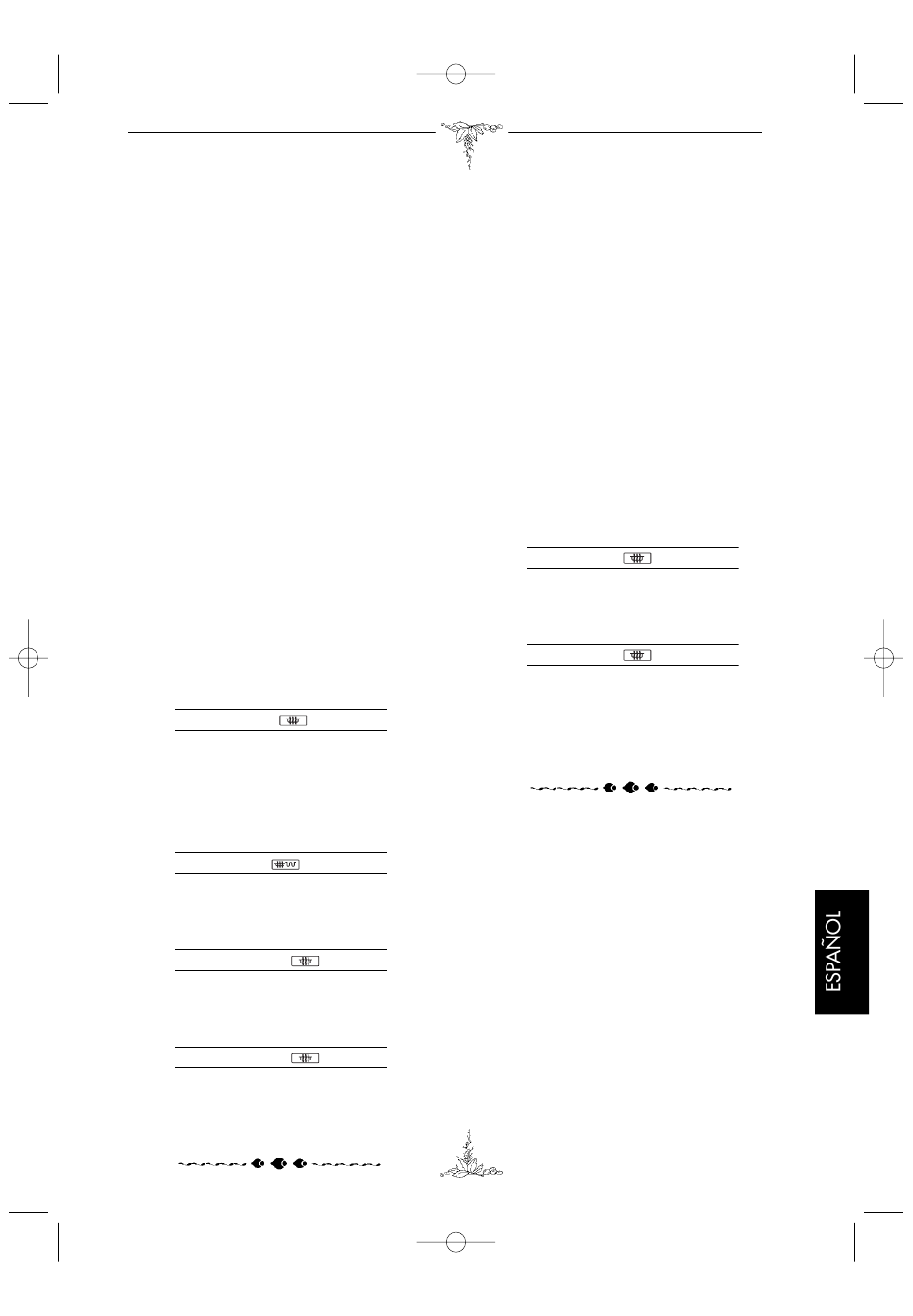 ESPAÑOL